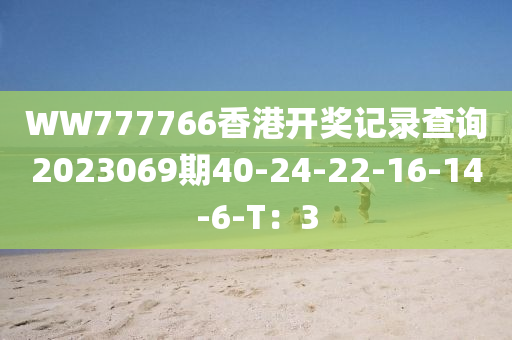 WW777766香港开奖记录查询2023069期40-24-22-16-14-6-T：3